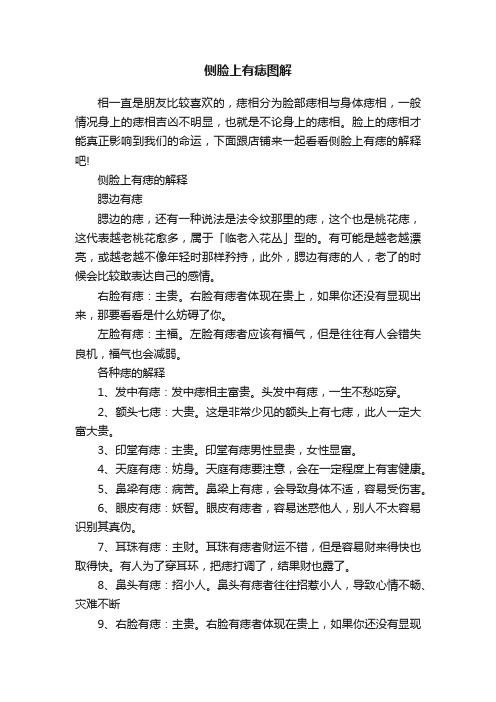 侧脸上有痣图解

相一直是朋友比较喜欢的，痣相分为脸部痣相与身体痣相，一般情况身上的痣相吉凶不明显，也就是不论身上的痣相。脸上的痣相才能真正影响到我们的命运，下面跟店铺来一起看看侧脸上有痣的解释吧!

侧脸上有痣的解释

腮边有痣

腮边的痣，还有一种说法是法令纹那里的痣，这个也是桃花痣，这代表越老桃花愈多，属于「临老入花丛」型的。有可能是越老越漂亮，或越老越不像年轻时那样矜持，此外，腮边有痣的人，老了的时候会比较敢表达自己的感情。

右脸有痣：主贵。右脸有痣者体现在贵上，如果你还没有显现出来，那要看看是什么妨碍了你。

左脸有痣：主福。左脸有痣者应该有福气，但是往往有人会错失良机，福气也会减弱。

各种痣的解释

1、发中有痣：发中痣相主富贵。头发中有痣，一生不愁吃穿。

2、额头七痣：大贵。这是非常少见的额头上有七痣，此人一定大富大贵。

3、印堂有痣：主贵。印堂有痣男性显贵，女性显富。

4、天庭有痣：妨身。天庭有痣要注意，会在一定程度上有害健康。

5、鼻梁有痣：病苦。鼻梁上有痣，会导致身体不适，容易受伤害。

6、眼皮有痣：妖智。眼皮有痣者，容易迷惑他人，别人不太容易识别其真伪。

7、耳珠有痣：主财。耳珠有痣者财运不错，但是容易财来得快也取得快。有人为了穿耳环，把痣打调了，结果财也露了。

8、鼻头有痣：招小人。鼻头有痣者往往招惹小人，导致心情不畅、灾难不断

9、右脸有痣：主贵。右脸有痣者体现在贵上，如果你还没有显现